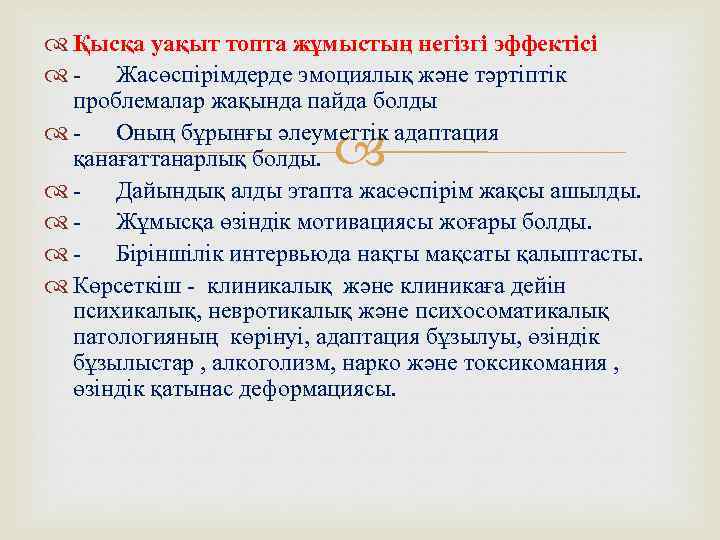 Қысқа уақыт топта жұмыстың негізгі эффектісі

- Жасөспірімдерде эмоциялық және тәртіптік проблемалар жақында пайда болды

- Оның бұрынғы әлеуметтік адаптация қанағаттанарлық болды.

- Дайындық алды этапта жасөспірім жақсы ашылды.

- Жұмысқа өзіндік мотивациясы жоғары болды.

- Біріншілік интервьюда нақты мақсаты қалыптасты.

Көрсеткіш - клиникалық және клиникаға дейін психикалық, невротикалық және психосоматикалық патологияның көрінуі, адаптация бұзылуы, өзіндік бұзылыстар , алкоголизм, нарко және токсикомания , өзіндік қатынас деформациясы.